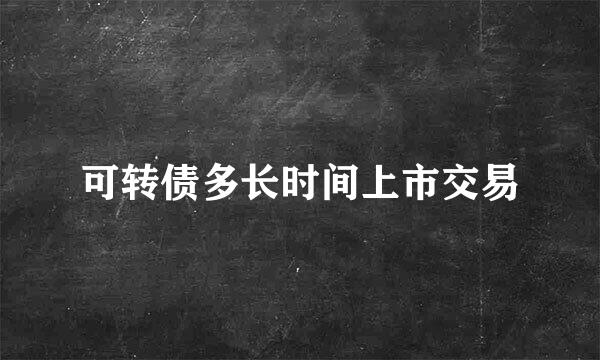 可转债多长时间上市交易